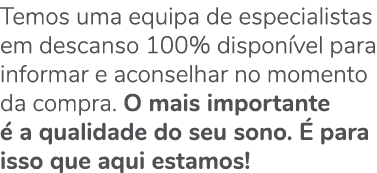 Temos uma equipa de especialistas em descanso 100% disponível para informar e aconselhar no momento da compra. O mais importante é a qualidade do seu sono. É para isso que aqui estamos!